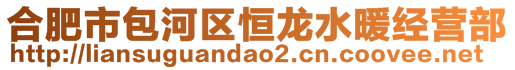 合肥市包河区恒龙水暖经营部
http://liansuguandao2.cn.coovee.net